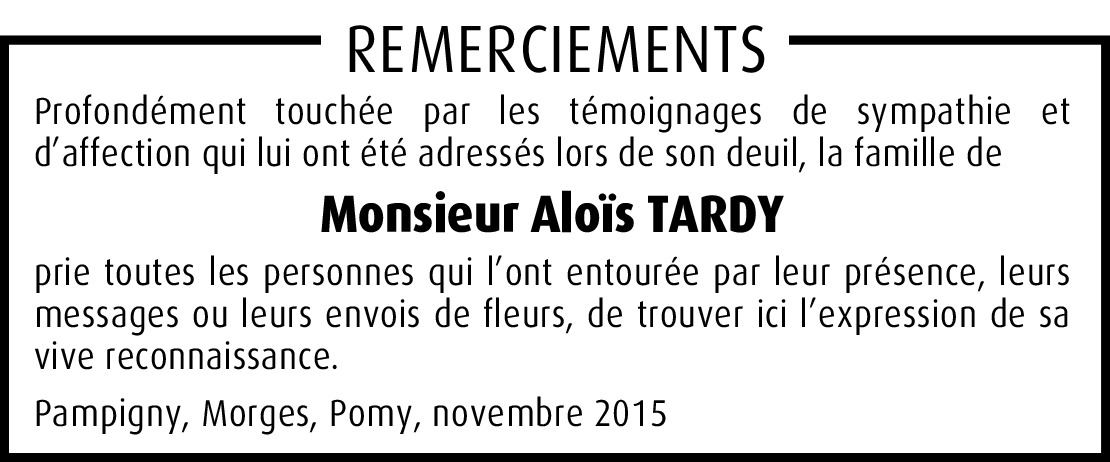 REMERCIEMENTS

Profondément touchée par les témoignages de sympathie et d'affection qui lui ont été adressés lors de son deuil, la famille de

Monsieur Aloïs TARDY

prie toutes les personnes qui l'ont entourée par leur présence, leurs messages ou leurs envois de fleurs, de trouver ici l'expression de sa vive reconnaissance.

Pampigny, Morges, Pomy, novembre 2015